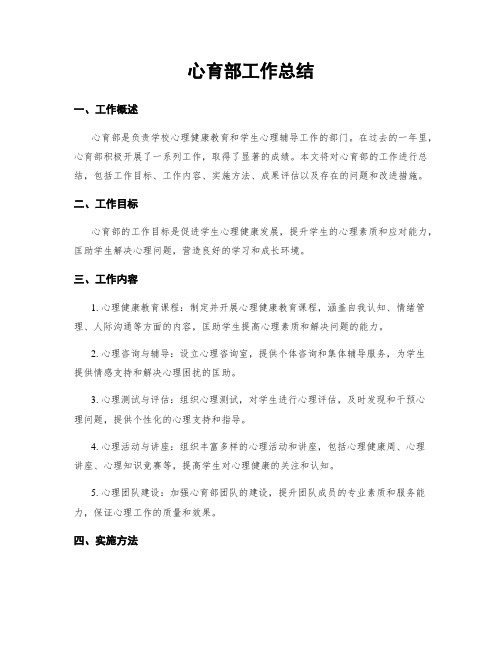 心育部工作总结

一、工作概述

心育部是负责学校心理健康教育和学生心理辅导工作的部门。在过去的一年里，心育部积极开展了一系列工作，取得了显著的成绩。本文将对心育部的工作进行总结，包括工作目标、工作内容、实施方法、成果评估以及存在的问题和改进措施。

二、工作目标

心育部的工作目标是促进学生心理健康发展，提升学生的心理素质和应对能力，匡助学生解决心理问题，营造良好的学习和成长环境。

三、工作内容

1. 心理健康教育课程：制定并开展心理健康教育课程，涵盖自我认知、情绪管理、人际沟通等方面的内容，匡助学生提高心理素质和解决问题的能力。

2. 心理咨询与辅导：设立心理咨询室，提供个体咨询和集体辅导服务，为学生提供情感支持和解决心理困扰的匡助。

3. 心理测试与评估：组织心理测试，对学生进行心理评估，及时发现和干预心理问题，提供个性化的心理支持和指导。

4. 心理活动与讲座：组织丰富多样的心理活动和讲座，包括心理健康周、心理讲座、心理知识竞赛等，提高学生对心理健康的关注和认知。

5. 心理团队建设：加强心育部团队的建设，提升团队成员的专业素质和服务能力，保证心理工作的质量和效果。

四、实施方法